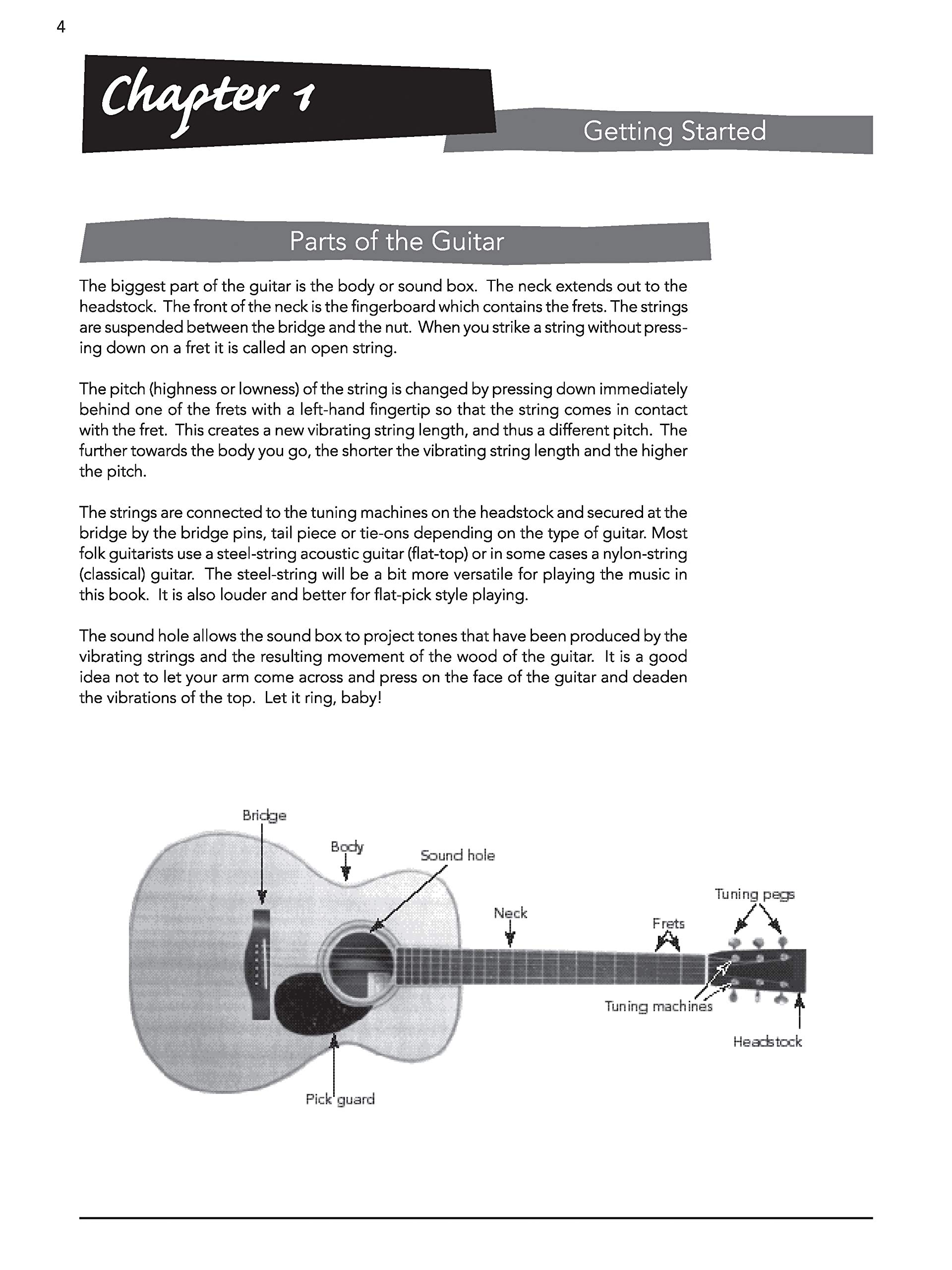 4

Chapter 1

Getting Started

Parts of the Guitar

The biggest part of the guitar is the body or sound box. The neck extends out to the headstock. The front of the neck is the fingerboard which contains the frets. The strings are suspended between the bridge and the nut. When you strike a string without pressing down on a fret it is called an open string.

The pitch (highness or lowness) of the string is changed by pressing down immediately behind one of the frets with a left-hand fingertip so that the string comes in contact with the fret. This creates a new vibrating string length, and thus a different pitch. The further towards the body you go, the shorter the vibrating string length and the higher the pitch.

The strings are connected to the tuning machines on the headstock and secured at the bridge by the bridge pins, tail piece or tie-ons depending on the type of guitar. Most folk guitarists use a steel-string acoustic guitar (flat-top) or in some cases a nylon-string (classical) guitar. The steel-string will be a bit more versatile for playing the music in this book. It is also louder and better for flat-pick style playing.

The sound hole allows the sound box to project tones that have been produced by the vibrating strings and the resulting movement of the wood of the guitar. It is a good idea not to let your arm come across and press on the face of the guitar and deaden the vibrations of the top. Let it ring, baby!

Bridge
Body
Sound hole
Neck
Frets
Tuning pegs
Tuning machines
Headstock
Pick guard